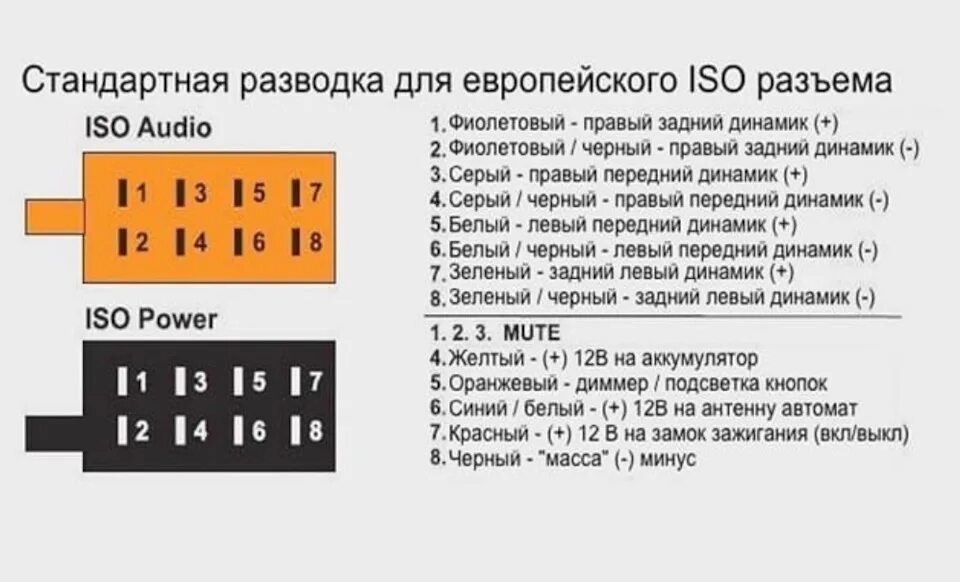 Стандартная разводка для европейского ISO разъема

ISO Audio

1 3 5 7
2 4 6 8

ISO Power

1 3 5 7
2 4 6 8

1. Фиолетовый - правый задний динамик (+)
2. Фиолетовый / черный - правый задний динамик (-)
3. Серый - правый передний динамик (+)
4. Серый / черный - правый передний динамик (-)
5. Белый - левый передний динамик (+)
6. Белый / черный - левый передний динамик (-)
7. Зеленый - задний левый динамик (+)
8. Зеленый / черный - задний левый динамик (-)

1. 2. 3. MUTE
4. Желтый - (+) 12В на аккумулятор
5. Оранжевый - диммер / подсветка кнопок
6. Синий / белый - (+) 12В на антенну автомат
7. Красный - (+) 12 В на замок зажигания (вкл/выкл)
8. Черный - "масса" (-) минус